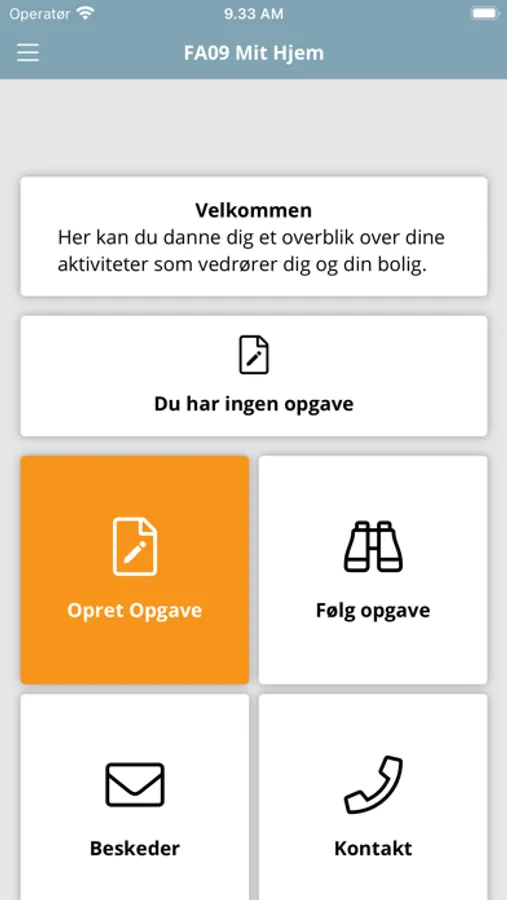 Operatør 9.33 AM

FA09 Mit Hjem

Velkommen
Her kan du danne dig et overblik over dine aktiviteter som vedrører dig og din bolig.

Du har ingen opgave

Opret Opgave

Følg opgave

Beskeder

Kontakt